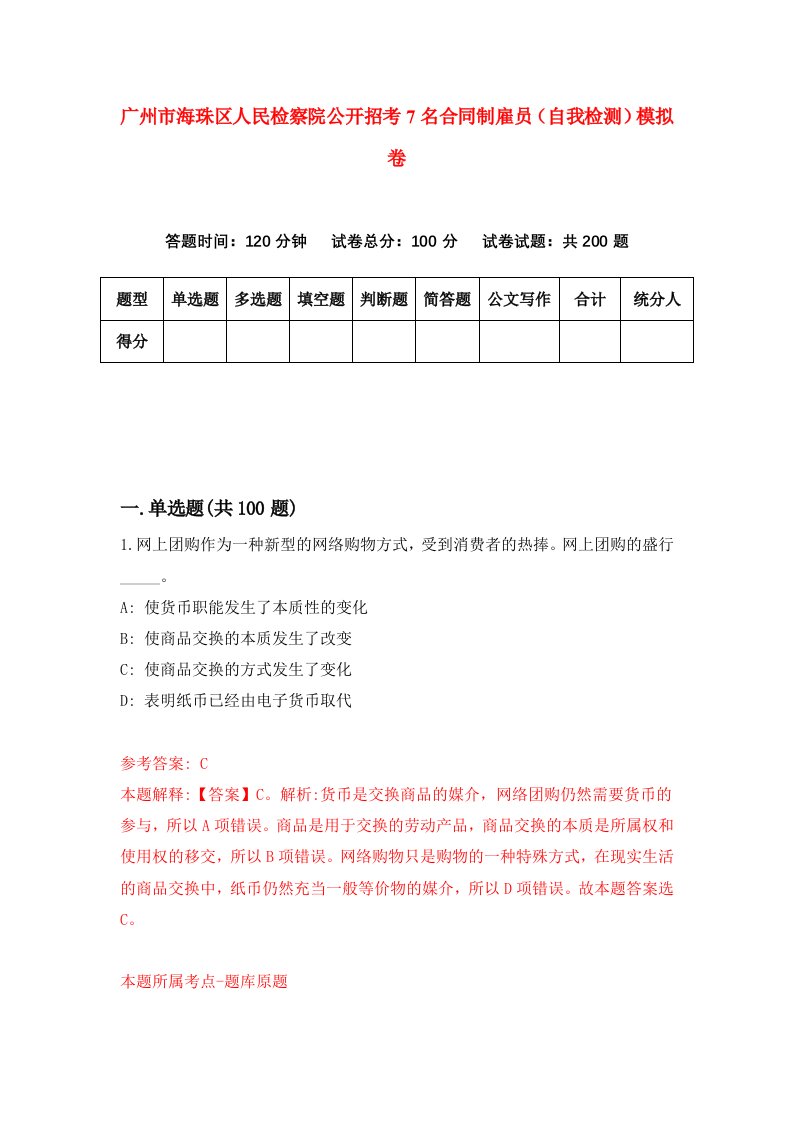 广州市海珠区人民检察院公开招考7名合同制雇员（自我检测）模拟卷

答题时间：120分钟　试卷总分：100分　试卷试题：共200题

| 题型 | 单选题 | 多选题 | 填空题 | 判断题 | 简答题 | 公文写作 | 合计 | 统分人 |
|---|---|---|---|---|---|---|---|---|
| 得分 | | | | | | | | |

一.单选题(共100题)

1.网上团购作为一种新型的网络购物方式，受到消费者的热捧。网上团购的盛行_____。

A: 使货币职能发生了本质性的变化

B: 使商品交换的本质发生了改变

C: 使商品交换的方式发生了变化

D: 表明纸币已经由电子货币取代

参考答案: C

本题解释:【答案】C。解析:货币是交换商品的媒介，网络团购仍然需要货币的参与，所以A项错误。商品是用于交换的劳动产品，商品交换的本质是所属权和使用权的移交，所以B项错误。网络购物只是购物的一种特殊方式，在现实生活的商品交换中，纸币仍然充当一般等价物的媒介，所以D项错误。故本题答案选C。

本题所属考点-题库原题